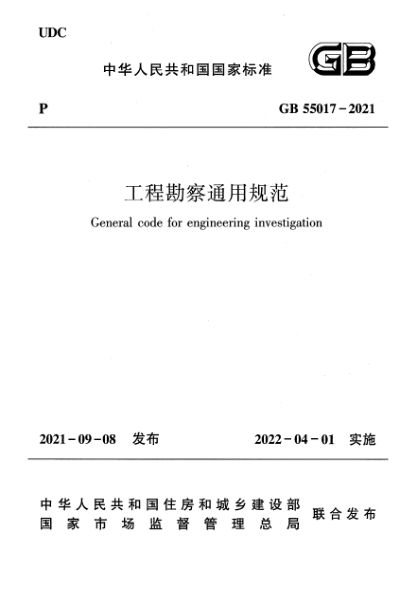 UDC

中华人民共和国国家标准

GB

P

GB 55017－2021

工程勘察通用规范

General code for engineering investigation

2021－09－08 发布

2022－04－01 实施

中华人民共和国住房和城乡建设部
国家市场监督管理总局

联合发布